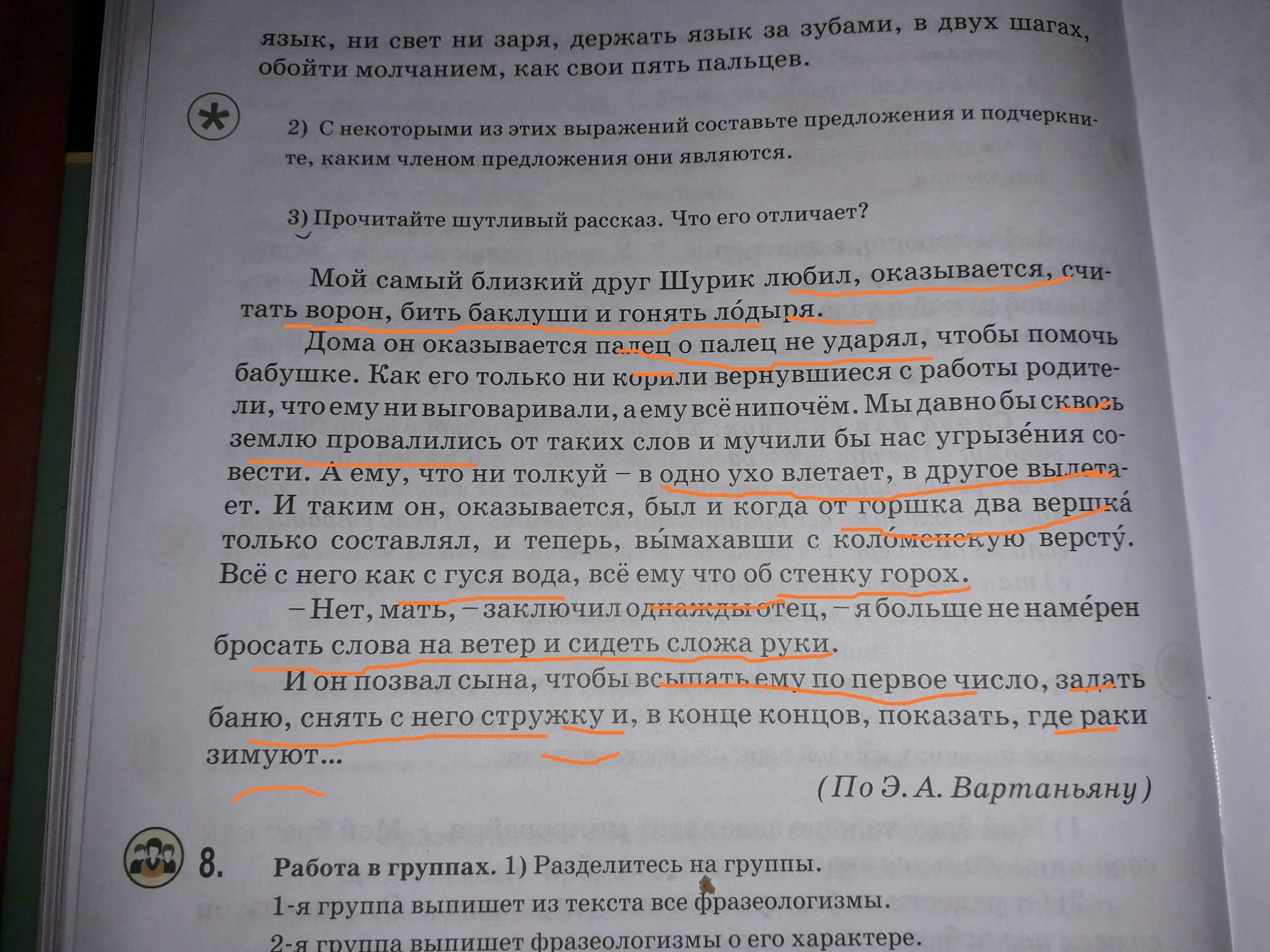 язык, ни свет ни заря, держать язык за зубами, в двух шагах, обойти молчанием, как свои пять пальцев.

2) С некоторыми из этих выражений составьте предложения и подчеркните, каким членом предложения они являются.

3) Прочитайте шутливый рассказ. Что его отличает?

Мой самый близкий друг Шурик любил, оказывается, считать ворон, бить баклуши и гонять ло́дыря.

Дома он оказывается палец о палец не ударял, чтобы помочь бабушке. Как его только ни корили вернувшиеся с работы родители, что ему ни выговаривали, а ему всё нипочём. Мы давно бы сквозь землю провалились от таких слов и мучили бы нас угрызе́ния совести. А ему, что ни толкуй – в одно ухо влетает, в другое вылетает. И таким он, оказывается, был и когда от горшка два вершка́ только составлял, и теперь, вы́махавши с коло́менскую версту́. Всё с него как с гуся вода, всё ему что об стенку горох.

– Нет, мать, – заключил однажды отец, – я больше не наме́рен бросать слова на ветер и сидеть сложа руки.

И он позвал сына, чтобы всыпать ему по первое число, задать баню, снять с него стружку и, в конце концов, показать, где раки зимуют...

(По Э. А. Вартаньяну)

8. Работа в группах. 1) Разделитесь на группы.

1-я группа выпишет из текста все фразеологизмы.

2-я группа выпишет фразеологизмы о его характере.